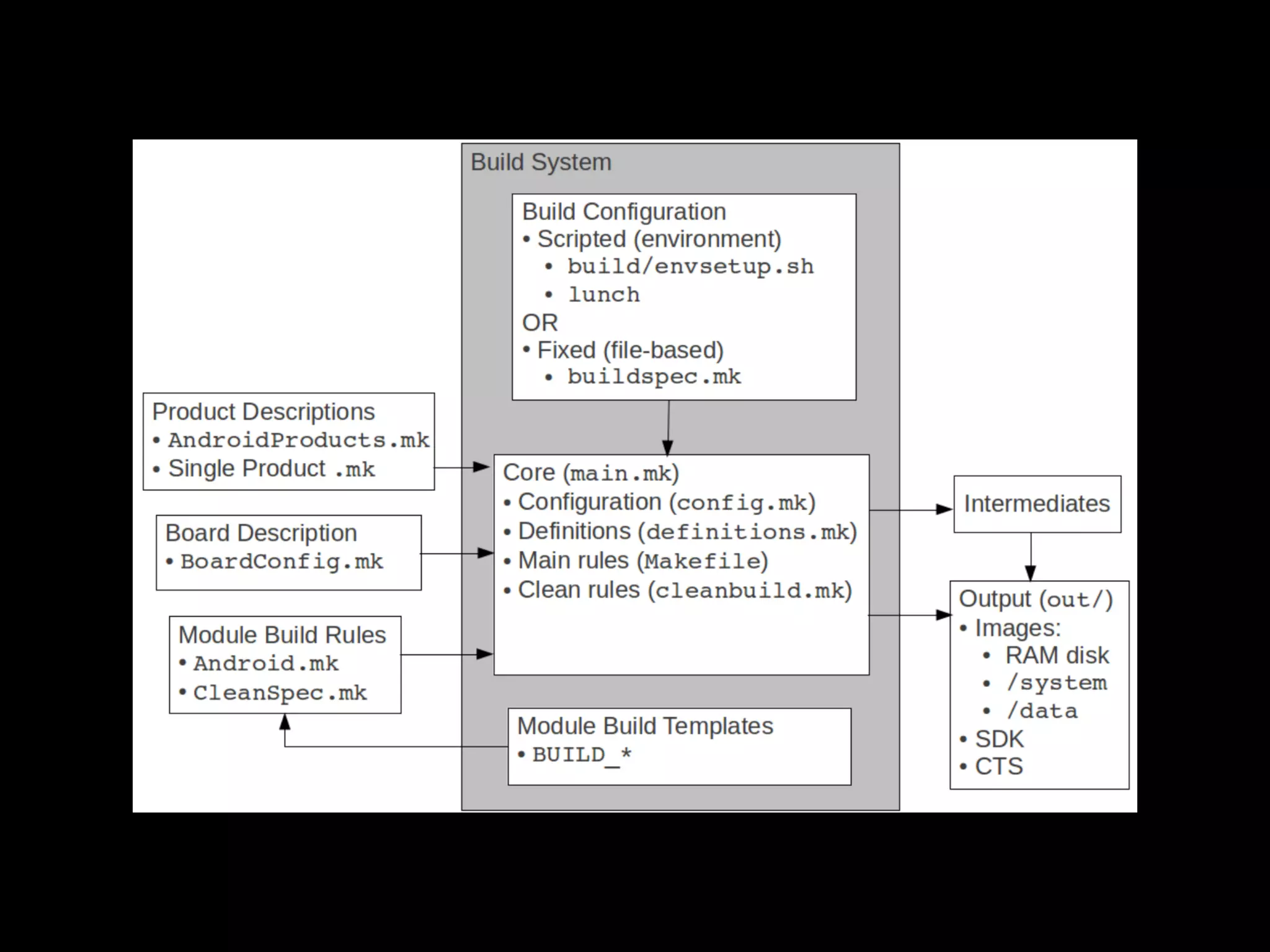 Build System

Build Configuration
• Scripted (environment)
• build/envsetup.sh
• lunch
OR
• Fixed (file-based)
• buildspec.mk

Product Descriptions
• AndroidProducts.mk
• Single Product .mk

Board Description
• BoardConfig.mk

Module Build Rules
• Android.mk
• CleanSpec.mk

Core (main.mk)
• Configuration (config.mk)
• Definitions (definitions.mk)
• Main rules (Makefile)
• Clean rules (cleanbuild.mk)

Module Build Templates
• BUILD_*

Intermediates

Output (out/)
• Images:
• RAM disk
• /system
• /data
• SDK
• CTS